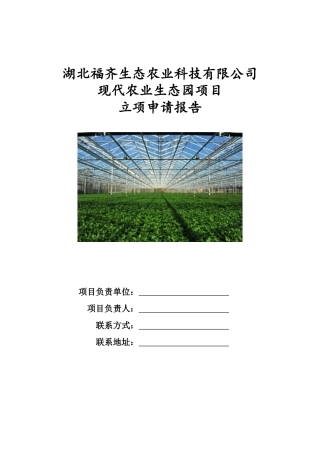 湖北福齐生态农业科技有限公司
现代农业生态园项目
立项申请报告

项目负责单位：

项目负责人：

联系方式：

联系地址：